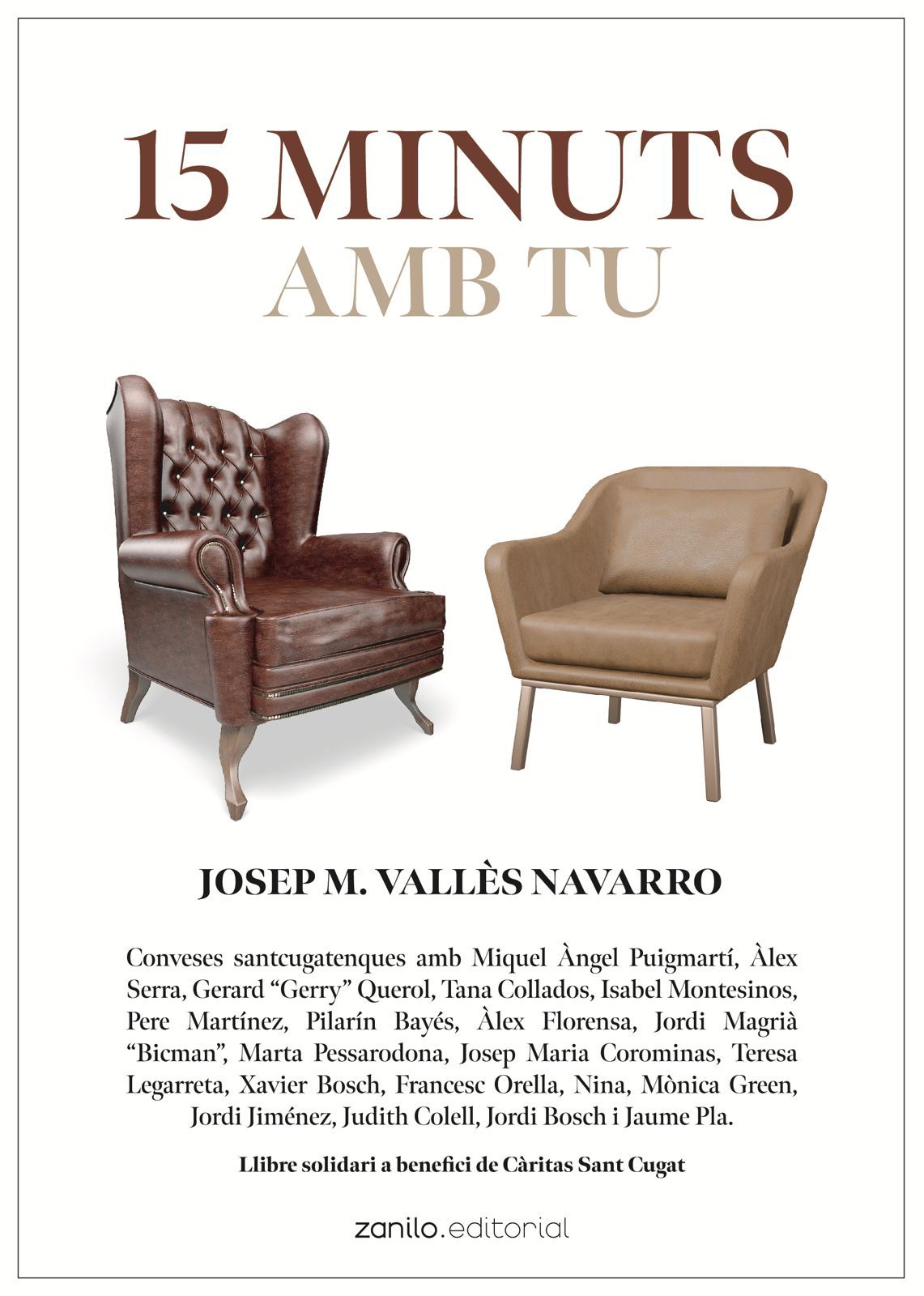 15 MINUTS
AMB TU

JOSEP M. VALLÈS NAVARRO

Conveses santcugatenques amb Miquel Àngel Puigmartí, Àlex Serra, Gerard "Gerry" Querol, Tana Collados, Isabel Montesinos, Pere Martínez, Pilarín Bayés, Àlex Florensa, Jordi Magrià "Bicman", Marta Pessarodona, Josep Maria Corominas, Teresa Legarreta, Xavier Bosch, Francesc Orella, Nina, Mònica Green, Jordi Jiménez, Judith Colell, Jordi Bosch i Jaume Pla.

Llibre solidari a benefici de Càritas Sant Cugat

zanilo.editorial